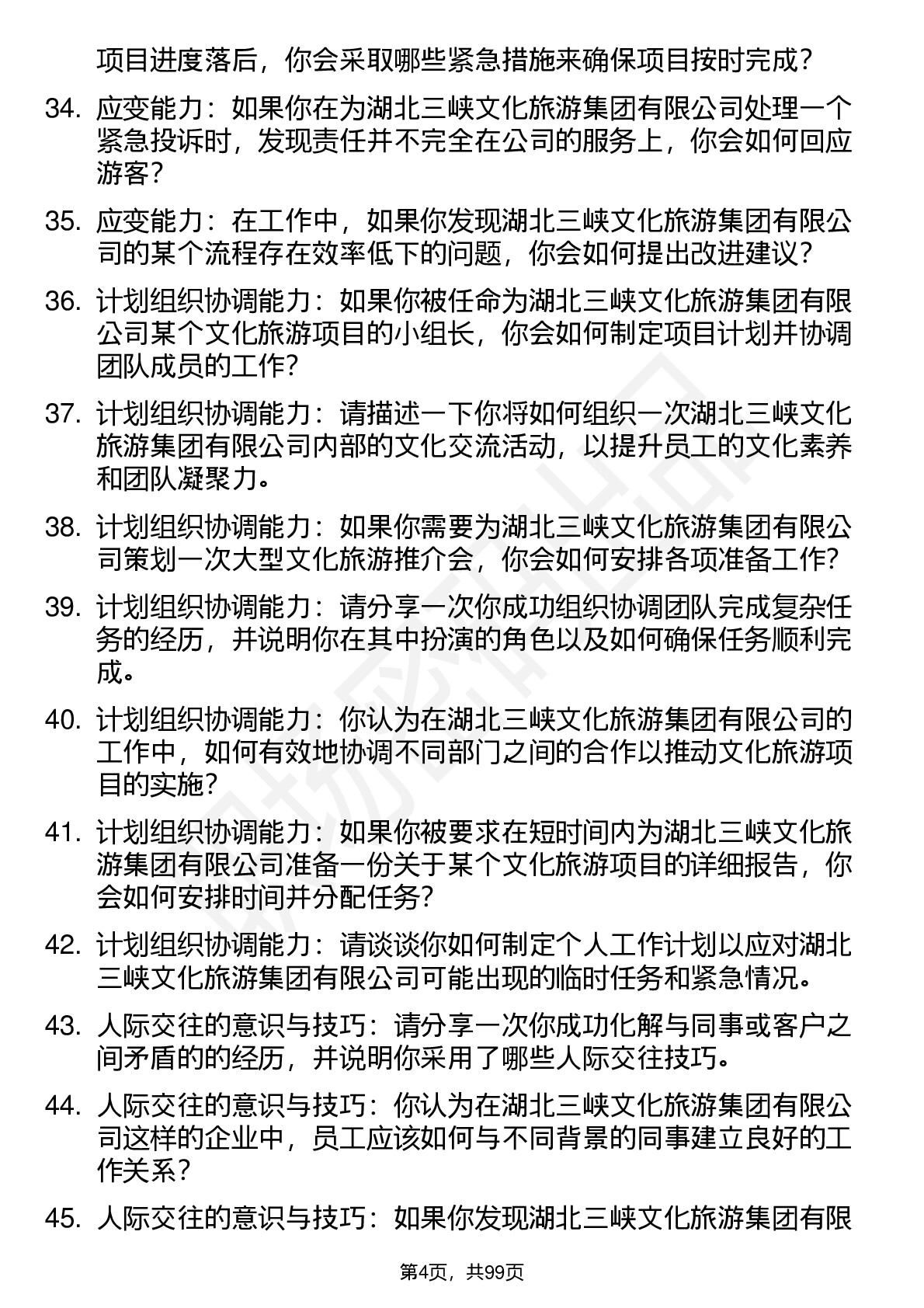 项目进度落后，你会采取哪些紧急措施来确保项目按时完成？

34. 应变能力：如果你在为湖北三峡文化旅游集团有限公司处理一个紧急投诉时，发现责任并不完全在公司的服务上，你会如何回应游客？

35. 应变能力：在工作中，如果你发现湖北三峡文化旅游集团有限公司的某个流程存在效率低下的问题，你会如何提出改进建议？

36. 计划组织协调能力：如果你被任命为湖北三峡文化旅游集团有限公司某个文化旅游项目的小组长，你会如何制定项目计划并协调团队成员的工作？

37. 计划组织协调能力：请描述一下你将如何组织一次湖北三峡文化旅游集团有限公司内部的文化交流活动，以提升员工的文化素养和团队凝聚力。

38. 计划组织协调能力：如果你需要为湖北三峡文化旅游集团有限公司策划一次大型文化旅游推介会，你会如何安排各项准备工作？

39. 计划组织协调能力：请分享一次你成功组织协调团队完成复杂任务的经历，并说明你在其中扮演的角色以及如何确保任务顺利完成。

40. 计划组织协调能力：你认为在湖北三峡文化旅游集团有限公司的工作中，如何有效地协调不同部门之间的合作以推动文化旅游项目的实施？

41. 计划组织协调能力：如果你被要求在短时间内为湖北三峡文化旅游集团有限公司准备一份关于某个文化旅游项目的详细报告，你会如何安排时间并分配任务？

42. 计划组织协调能力：请谈谈你如何制定个人工作计划以应对湖北三峡文化旅游集团有限公司可能出现的临时任务和紧急情况。

43. 人际交往的意识与技巧：请分享一次你成功化解与同事或客户之间矛盾的的经历，并说明你采用了哪些人际交往技巧。

44. 人际交往的意识与技巧：你认为在湖北三峡文化旅游集团有限公司这样的企业中，员工应该如何与不同背景的同事建立良好的工作关系？

45. 人际交往的意识与技巧：如果你发现湖北三峡文化旅游集团有限

第4页，共99页